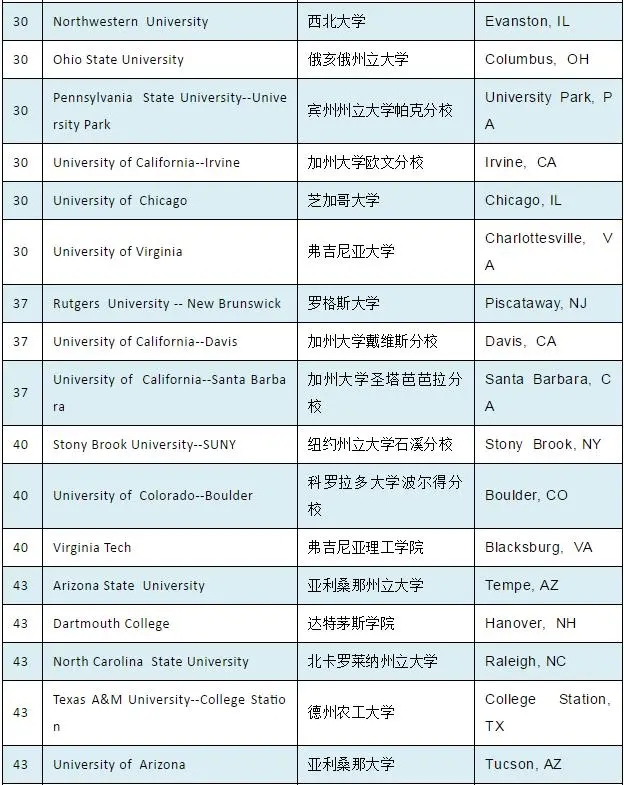 | 30 | Northwestern University | 西北大学 | Evanston, IL |
|---|---|---|---|
| 30 | Ohio State University | 俄亥俄州立大学 | Columbus, OH |
| 30 | Pennsylvania State University--University Park | 宾州州立大学帕克分校 | University Park, PA |
| 30 | University of California--Irvine | 加州大学欧文分校 | Irvine, CA |
| 30 | University of Chicago | 芝加哥大学 | Chicago, IL |
| 30 | University of Virginia | 弗吉尼亚大学 | Charlottesville, VA |
| 37 | Rutgers University -- New Brunswick | 罗格斯大学 | Piscataway, NJ |
| 37 | University of California--Davis | 加州大学戴维斯分校 | Davis, CA |
| 37 | University of California--Santa Barbara | 加州大学圣塔芭芭拉分校 | Santa Barbara, CA |
| 40 | Stony Brook University--SUNY | 纽约州立大学石溪分校 | Stony Brook, NY |
| 40 | University of Colorado--Boulder | 科罗拉多大学波尔得分校 | Boulder, CO |
| 40 | Virginia Tech | 弗吉尼亚理工学院 | Blacksburg, VA |
| 43 | Arizona State University | 亚利桑那州立大学 | Tempe, AZ |
| 43 | Dartmouth College | 达特茅斯学院 | Hanover, NH |
| 43 | North Carolina State University | 北卡罗莱纳州立大学 | Raleigh, NC |
| 43 | Texas A&M University--College Station | 德州农工大学 | College Station, TX |
| 43 | University of Arizona | 亚利桑那大学 | Tucson, AZ |